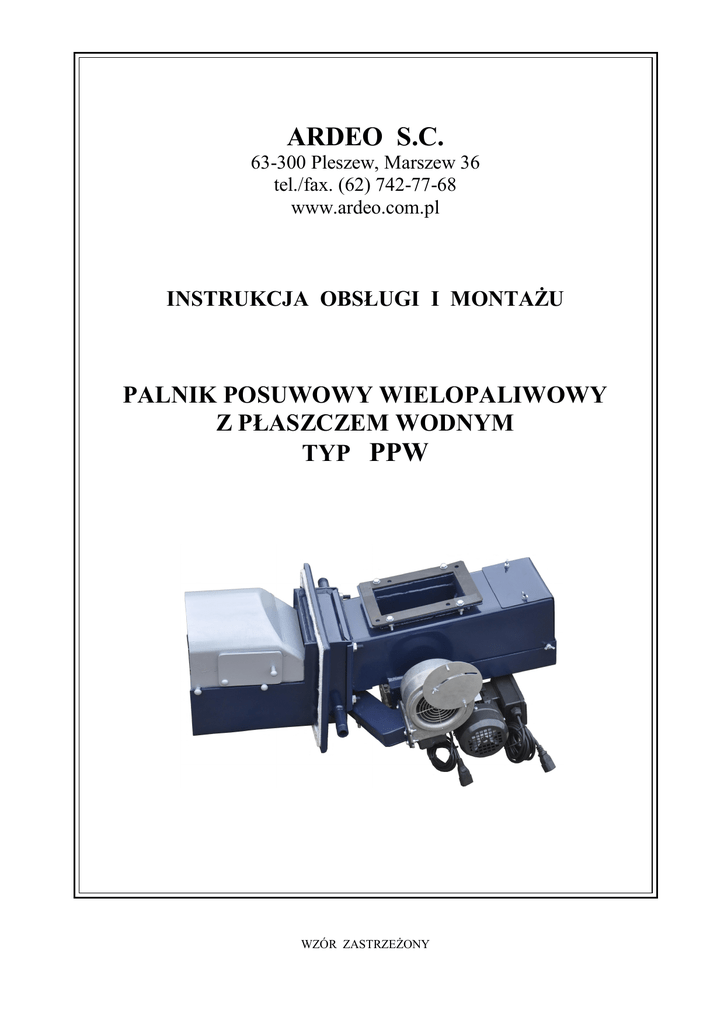 ARDEO S.C.
63-300 Pleszew, Marszew 36
tel./fax. (62) 742-77-68
www.ardeo.com.pl

INSTRUKCJA OBSŁUGI I MONTAŻU

PALNIK POSUWOWY WIELOPALIWOWY
Z PŁASZCZEM WODNYM
TYP PPW

WZÓR ZASTRZEŻONY